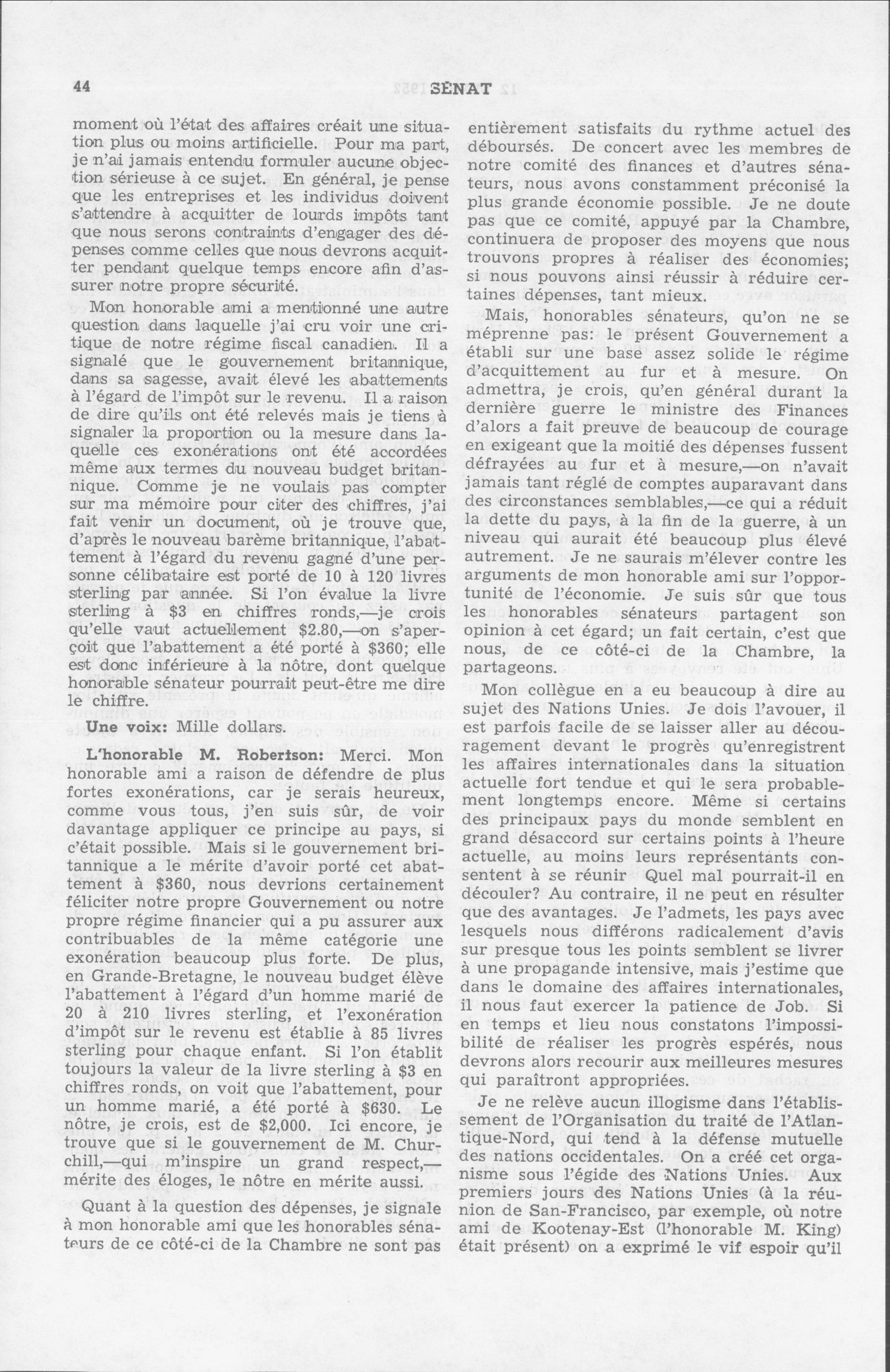 44 SÉNAT

moment où l'état des affaires créait une situation plus ou moins artificielle. Pour ma part, je n'ai jamais entendu formuler aucune objection sérieuse à ce sujet. En général, je pense que les entreprises et les individus doivent s'attendre à acquitter de lourds impôts tant que nous serons contraints d'engager des dépenses comme celles que nous devrons acquitter pendant quelque temps encore afin d'assurer notre propre sécurité.

Mon honorable ami a mentionné une autre question dans laquelle j'ai cru voir une critique de notre régime fiscal canadien. Il a signalé que le gouvernement britannique, dans sa sagesse, avait élevé les abattements à l'égard de l'impôt sur le revenu. Il a raison de dire qu'ils ont été relevés mais je tiens à signaler la proportion ou la mesure dans laquelle ces exonérations ont été accordées même aux termes du nouveau budget britannique. Comme je ne voulais pas compter sur ma mémoire pour citer des chiffres, j'ai fait venir un document, où je trouve que, d'après le nouveau barème britannique, l'abattement à l'égard du revenu gagné d'une personne célibataire est porté de 10 à 120 livres sterling par année. Si l'on évalue la livre sterling à \$3 en chiffres ronds,—je crois qu'elle vaut actuellement \$2.80,—on s'aperçoit que l'abattement a été porté à \$360; elle est donc inférieure à la nôtre, dont quelque honorable sénateur pourrait peut-être me dire le chiffre.

Une voix: Mille dollars.

L'honorable M. Robertson: Merci. Mon honorable ami a raison de défendre de plus fortes exonérations, car je serais heureux, comme vous tous, j'en suis sûr, de voir davantage appliquer ce principe au pays, si c'était possible. Mais si le gouvernement britannique a le mérite d'avoir porté cet abattement à \$360, nous devrions certainement féliciter notre propre Gouvernement ou notre propre régime financier qui a pu assurer aux contribuables de la même catégorie une exonération beaucoup plus forte. De plus, en Grande-Bretagne, le nouveau budget élève l'abattement à l'égard d'un homme marié de 20 à 210 livres sterling, et l'exonération d'impôt sur le revenu est établie à 85 livres sterling pour chaque enfant. Si l'on établit toujours la valeur de la livre sterling à \$3 en chiffres ronds, on voit que l'abattement, pour un homme marié, a été porté à \$630. Le nôtre, je crois, est de \$2,000. Ici encore, je trouve que si le gouvernement de M. Churchill,—qui m'inspire un grand respect,—mérite des éloges, le nôtre en mérite aussi.

Quant à la question des dépenses, je signale à mon honorable ami que les honorables sénateurs de ce côté-ci de la Chambre ne sont pas entièrement satisfaits du rythme actuel des déboursés. De concert avec les membres de notre comité des finances et d'autres sénateurs, nous avons constamment préconisé la plus grande économie possible. Je ne doute pas que ce comité, appuyé par la Chambre, continuera de proposer des moyens que nous trouvons propres à réaliser des économies; si nous pouvons ainsi réussir à réduire certaines dépenses, tant mieux.

Mais, honorables sénateurs, qu'on ne se méprenne pas: le présent Gouvernement a établi sur une base assez solide le régime d'acquittement au fur et à mesure. On admettra, je crois, qu'en général durant la dernière guerre le ministre des Finances d'alors a fait preuve de beaucoup de courage en exigeant que la moitié des dépenses fussent défrayées au fur et à mesure,—on n'avait jamais tant réglé de comptes auparavant dans des circonstances semblables,—ce qui a réduit la dette du pays, à la fin de la guerre, à un niveau qui aurait été beaucoup plus élevé autrement. Je ne saurais m'élever contre les arguments de mon honorable ami sur l'opportunité de l'économie. Je suis sûr que tous les honorables sénateurs partagent son opinion à cet égard; un fait certain, c'est que nous, de ce côté-ci de la Chambre, la partageons.

Mon collègue en a eu beaucoup à dire au sujet des Nations Unies. Je dois l'avouer, il est parfois facile de se laisser aller au découragement devant le progrès qu'enregistrent les affaires internationales dans la situation actuelle fort tendue et qui le sera probablement longtemps encore. Même si certains des principaux pays du monde semblent en grand désaccord sur certains points à l'heure actuelle, au moins leurs représentants consentent à se réunir Quel mal pourrait-il en découler? Au contraire, il ne peut en résulter que des avantages. Je l'admets, les pays avec lesquels nous différons radicalement d'avis sur presque tous les points semblent se livrer à une propagande intensive, mais j'estime que dans le domaine des affaires internationales, il nous faut exercer la patience de Job. Si en temps et lieu nous constatons l'impossibilité de réaliser les progrès espérés, nous devrons alors recourir aux meilleures mesures qui paraîtront appropriées.

Je ne relève aucun illogisme dans l'établissement de l'Organisation du traité de l'Atlantique-Nord, qui tend à la défense mutuelle des nations occidentales. On a créé cet organisme sous l'égide des Nations Unies. Aux premiers jours des Nations Unies (à la réunion de San-Francisco, par exemple, où notre ami de Kootenay-Est (l'honorable M. King) était présent) on a exprimé le vif espoir qu'il